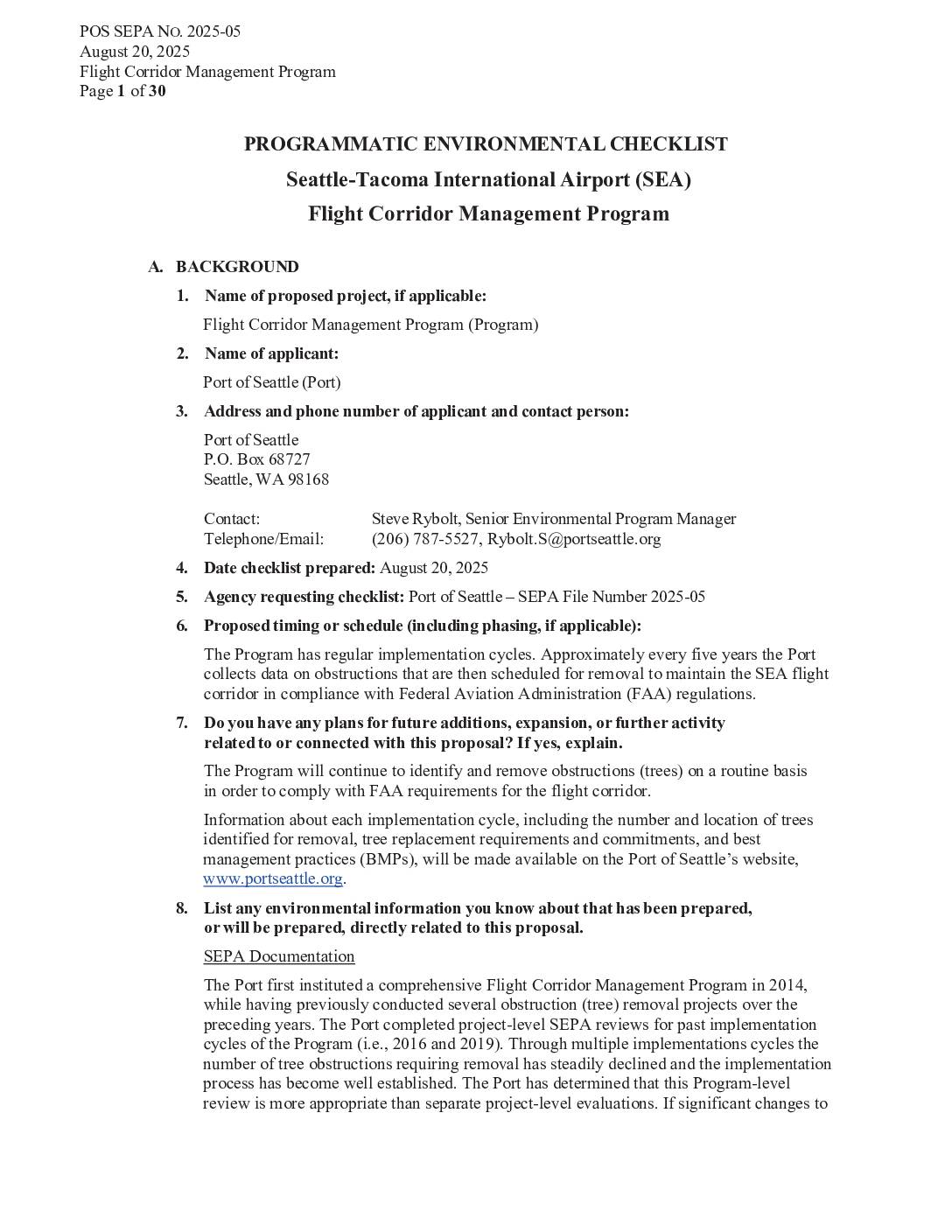 POS SEPA NO. 2025-05
August 20, 2025
Flight Corridor Management Program
Page 1 of 30

PROGRAMMATIC ENVIRONMENTAL CHECKLIST

Seattle-Tacoma International Airport (SEA)

Flight Corridor Management Program

A. BACKGROUND

1. Name of proposed project, if applicable:

Flight Corridor Management Program (Program)

2. Name of applicant:

Port of Seattle (Port)

3. Address and phone number of applicant and contact person:

Port of Seattle
P.O. Box 68727
Seattle, WA 98168

Contact: Steve Rybolt, Senior Environmental Program Manager
Telephone/Email: (206) 787-5527, Rybolt.S@portseattle.org

4. Date checklist prepared: August 20, 2025

5. Agency requesting checklist: Port of Seattle – SEPA File Number 2025-05

6. Proposed timing or schedule (including phasing, if applicable):

The Program has regular implementation cycles. Approximately every five years the Port collects data on obstructions that are then scheduled for removal to maintain the SEA flight corridor in compliance with Federal Aviation Administration (FAA) regulations.

7. Do you have any plans for future additions, expansion, or further activity related to or connected with this proposal? If yes, explain.

The Program will continue to identify and remove obstructions (trees) on a routine basis in order to comply with FAA requirements for the flight corridor.

Information about each implementation cycle, including the number and location of trees identified for removal, tree replacement requirements and commitments, and best management practices (BMPs), will be made available on the Port of Seattle's website, www.portseattle.org.

8. List any environmental information you know about that has been prepared, or will be prepared, directly related to this proposal.

SEPA Documentation

The Port first instituted a comprehensive Flight Corridor Management Program in 2014, while having previously conducted several obstruction (tree) removal projects over the preceding years. The Port completed project-level SEPA reviews for past implementation cycles of the Program (i.e., 2016 and 2019). Through multiple implementations cycles the number of tree obstructions requiring removal has steadily declined and the implementation process has become well established. The Port has determined that this Program-level review is more appropriate than separate project-level evaluations. If significant changes to